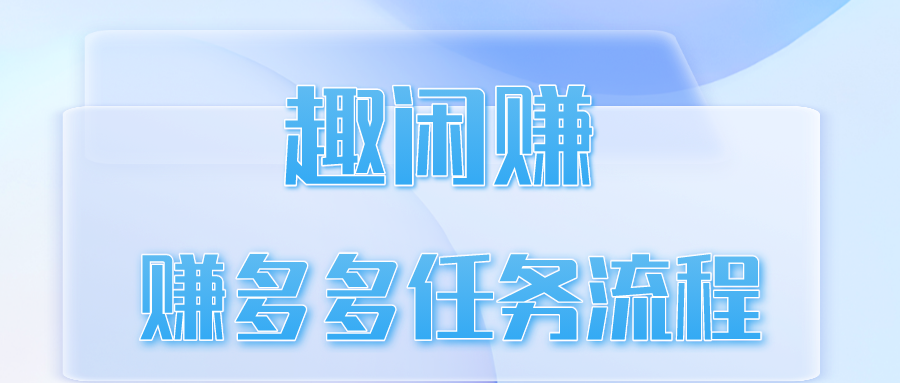 趣闲赚

赚多多任务流程